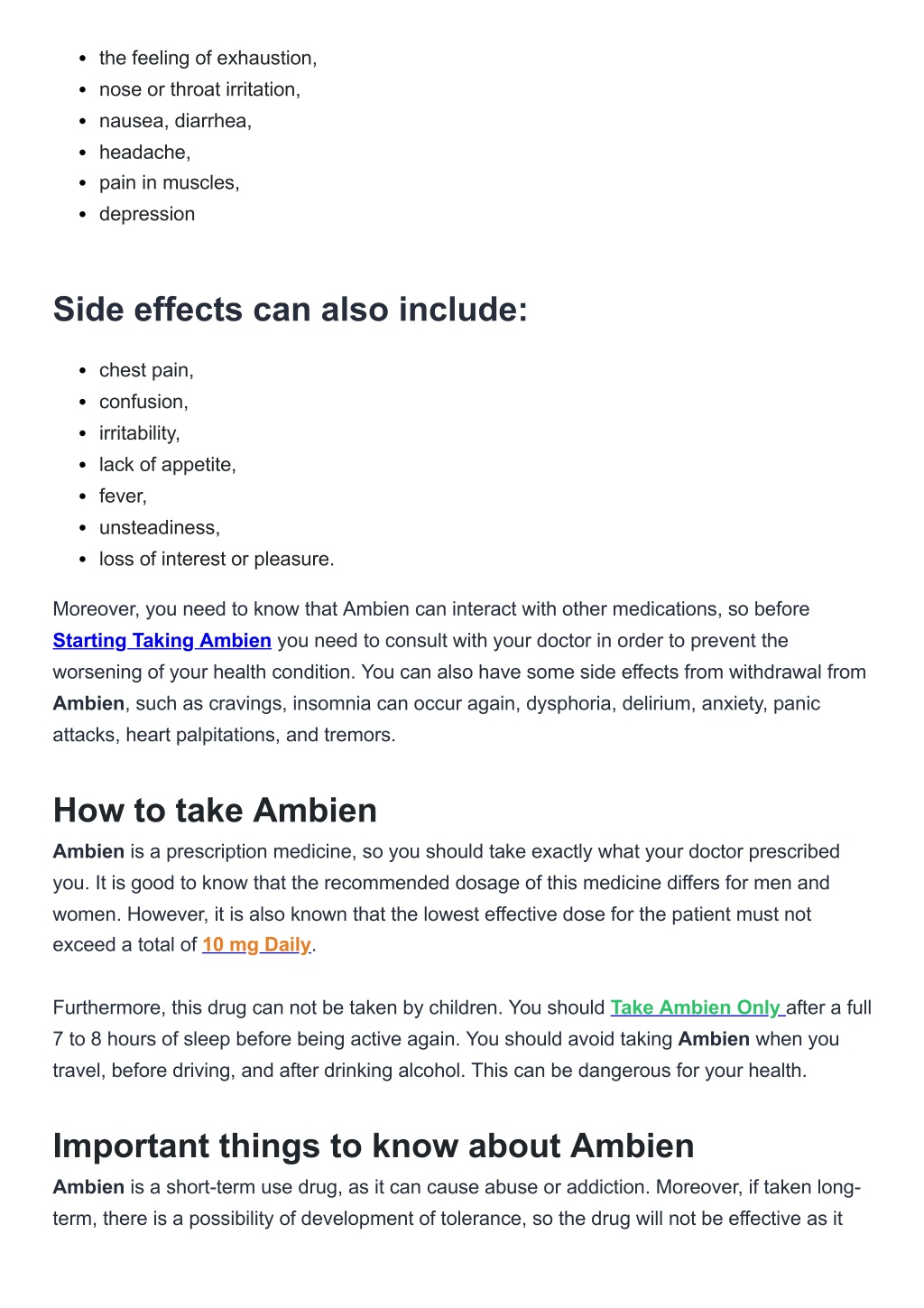 - the feeling of exhaustion,
- nose or throat irritation,
- nausea, diarrhea,
- headache,
- pain in muscles,
- depression

Side effects can also include:

- chest pain,
- confusion,
- irritability,
- lack of appetite,
- fever,
- unsteadiness,
- loss of interest or pleasure.

Moreover, you need to know that Ambien can interact with other medications, so before Starting Taking Ambien you need to consult with your doctor in order to prevent the worsening of your health condition. You can also have some side effects from withdrawal from Ambien, such as cravings, insomnia can occur again, dysphoria, delirium, anxiety, panic attacks, heart palpitations, and tremors.

How to take Ambien

Ambien is a prescription medicine, so you should take exactly what your doctor prescribed you. It is good to know that the recommended dosage of this medicine differs for men and women. However, it is also known that the lowest effective dose for the patient must not exceed a total of 10 mg Daily.

Furthermore, this drug can not be taken by children. You should Take Ambien Only after a full 7 to 8 hours of sleep before being active again. You should avoid taking Ambien when you travel, before driving, and after drinking alcohol. This can be dangerous for your health.

Important things to know about Ambien

Ambien is a short-term use drug, as it can cause abuse or addiction. Moreover, if taken long-term, there is a possibility of development of tolerance, so the drug will not be effective as it